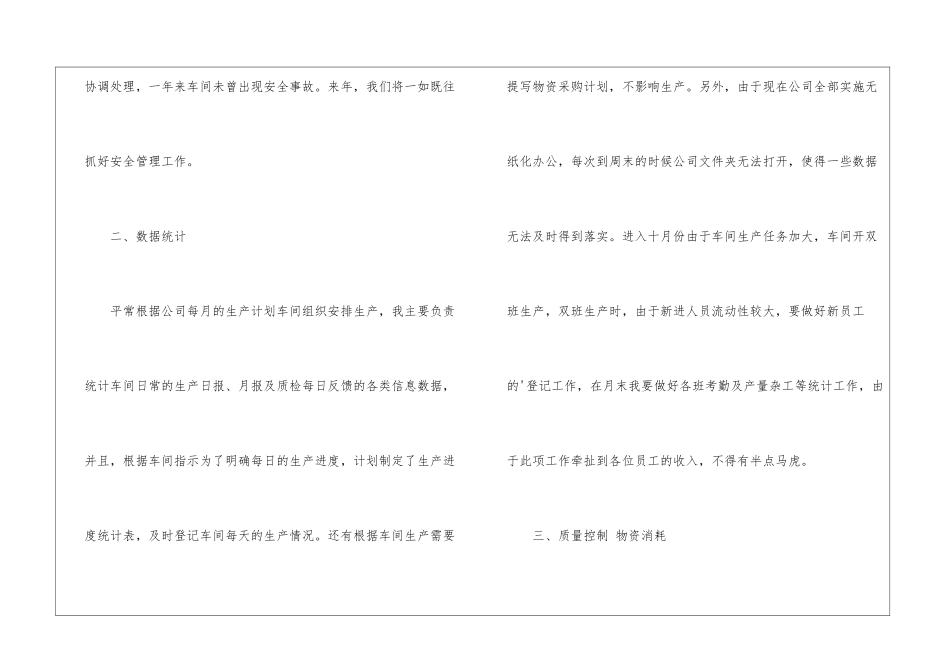 协调处理，一年来车间未曾出现安全事故。来年，我们将一如既往抓好安全管理工作。

二、数据统计

平常根据公司每月的生产计划车间组织安排生产，我主要负责统计车间日常的生产日报、月报及质检每日反馈的各类信息数据，并且，根据车间指示为了明确每日的生产进度，计划制定了生产进度统计表，及时登记车间每天的生产情况。还有根据车间生产需要提写物资采购计划，不影响生产。另外，由于现在公司全部实施无纸化办公，每次到周末的时候公司文件夹无法打开，使得一些数据无法及时得到落实。进入十月份由于车间生产任务加大，车间开双班生产，双班生产时，由于新进人员流动性较大，要做好新员工的'登记工作，在月末我要做好各班考勤及产量杂工等统计工作，由于此项工作牵扯到各位员工的收入，不得有半点马虎。

三、质量控制 物资消耗